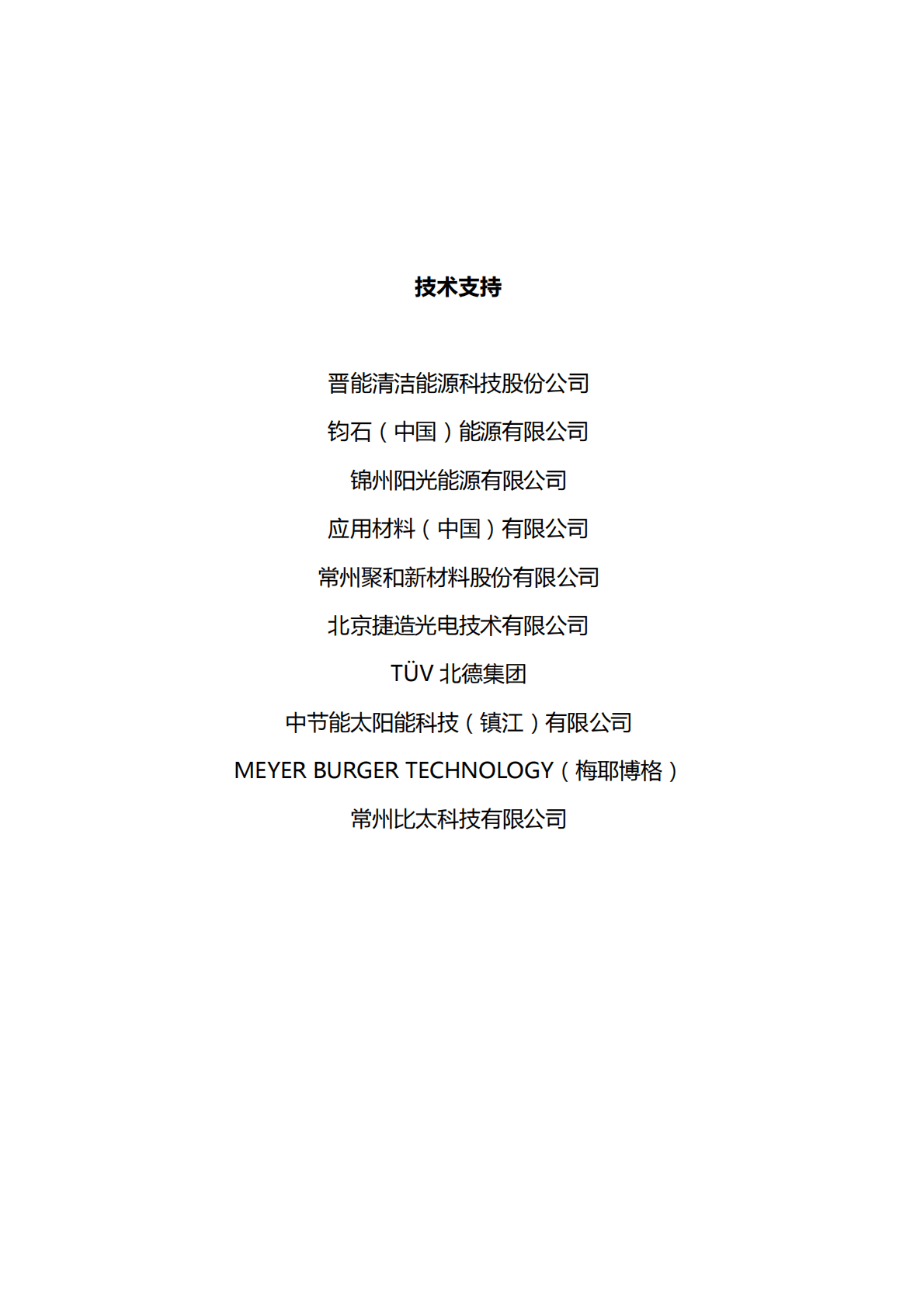 技术支持

晋能清洁能源科技股份公司

钧石（中国）能源有限公司

锦州阳光能源有限公司

应用材料（中国）有限公司

常州聚和新材料股份有限公司

北京捷造光电技术有限公司

TÜV 北德集团

中节能太阳能科技（镇江）有限公司

MEYER BURGER TECHNOLOGY（梅耶博格）

常州比太科技有限公司